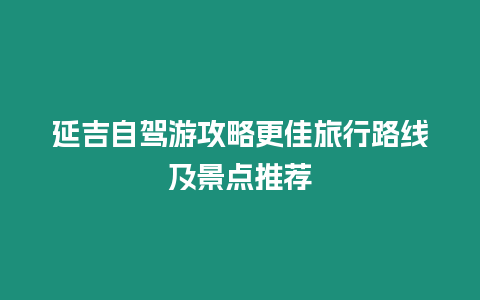 延吉自驾游攻略更佳旅行路线及景点推荐